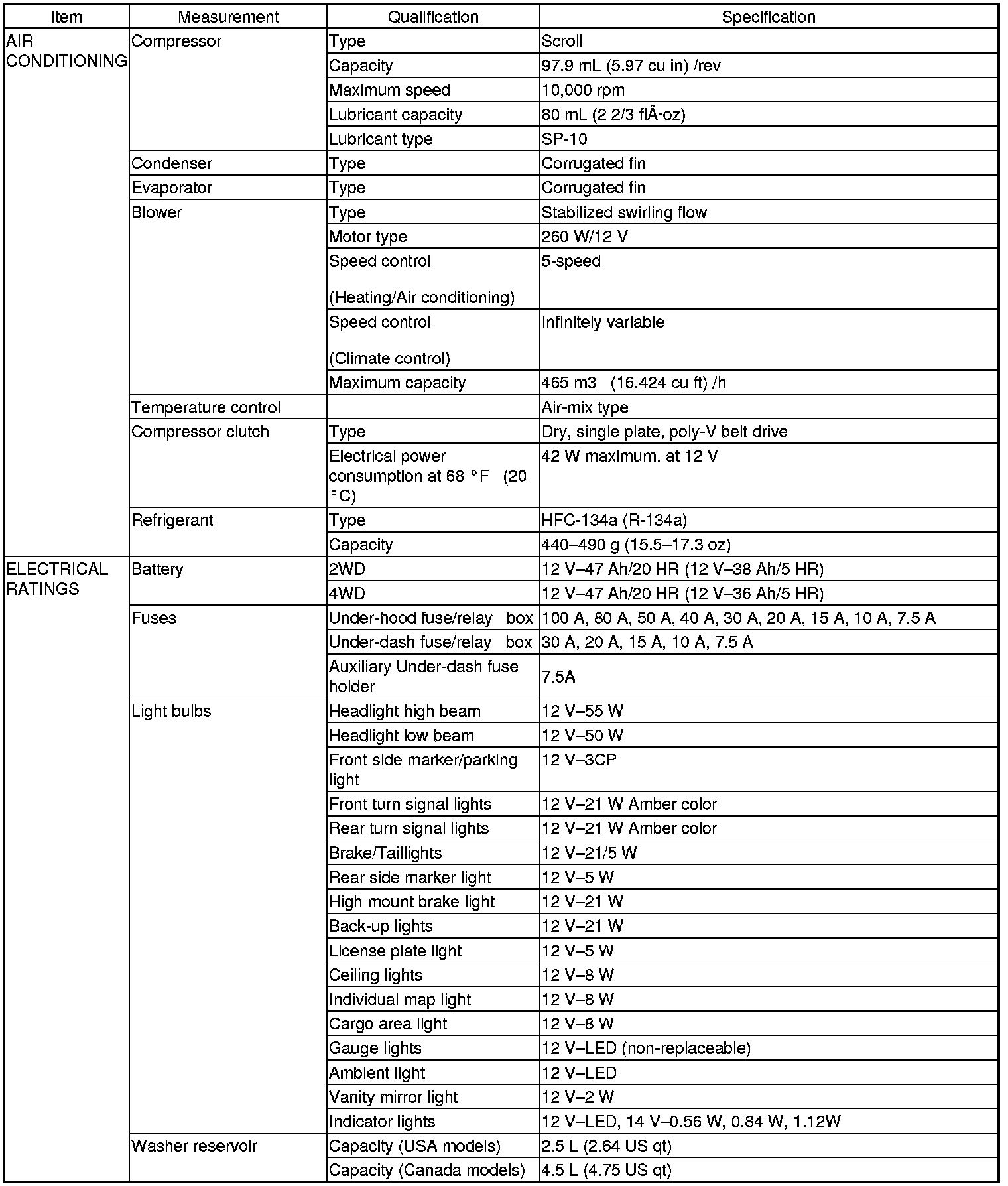 | Item | Measurement | Qualification | Specification |
|---|---|---|---|
| AIR CONDITIONING | Compressor | Type | Scroll |
| | | Capacity | 97.9 mL (5.97 cu in) /rev |
| | | Maximum speed | 10,000 rpm |
| | | Lubricant capacity | 80 mL (2 2/3 flÂ·oz) |
| | | Lubricant type | SP-10 |
| | Condenser | Type | Corrugated fin |
| | Evaporator | Type | Corrugated fin |
| | Blower | Type | Stabilized swirling flow |
| | | Motor type | 260 W/12 V |
| | | Speed control (Heating/Air conditioning) | 5-speed |
| | | Speed control (Climate control) | Infinitely variable |
| | | Maximum capacity | 465 m3 (16.424 cu ft) /h |
| | Temperature control | | Air-mix type |
| | Compressor clutch | Type | Dry, single plate, poly-V belt drive |
| | | Electrical power consumption at 68 °F (20 °C) | 42 W maximum. at 12 V |
| | Refrigerant | Type | HFC-134a (R-134a) |
| | | Capacity | 440–490 g (15.5–17.3 oz) |
| ELECTRICAL RATINGS | Battery | 2WD | 12 V–47 Ah/20 HR (12 V–38 Ah/5 HR) |
| | | 4WD | 12 V–47 Ah/20 HR (12 V–36 Ah/5 HR) |
| | Fuses | Under-hood fuse/relay box | 100 A, 80 A, 50 A, 40 A, 30 A, 20 A, 15 A, 10 A, 7.5 A |
| | | Under-dash fuse/relay box | 30 A, 20 A, 15 A, 10 A, 7.5 A |
| | | Auxiliary Under-dash fuse holder | 7.5A |
| | Light bulbs | Headlight high beam | 12 V–55 W |
| | | Headlight low beam | 12 V–50 W |
| | | Front side marker/parking light | 12 V–3CP |
| | | Front turn signal lights | 12 V–21 W Amber color |
| | | Rear turn signal lights | 12 V–21 W Amber color |
| | | Brake/Taillights | 12 V–21/5 W |
| | | Rear side marker light | 12 V–5 W |
| | | High mount brake light | 12 V–21 W |
| | | Back-up lights | 12 V–21 W |
| | | License plate light | 12 V–5 W |
| | | Ceiling lights | 12 V–8 W |
| | | Individual map light | 12 V–8 W |
| | | Cargo area light | 12 V–8 W |
| | | Gauge lights | 12 V–LED (non-replaceable) |
| | | Ambient light | 12 V–LED |
| | | Vanity mirror light | 12 V–2 W |
| | | Indicator lights | 12 V–LED, 14 V–0.56 W, 0.84 W, 1.12W |
| | Washer reservoir | Capacity (USA models) | 2.5 L (2.64 US qt) |
| | | Capacity (Canada models) | 4.5 L (4.75 US qt) |